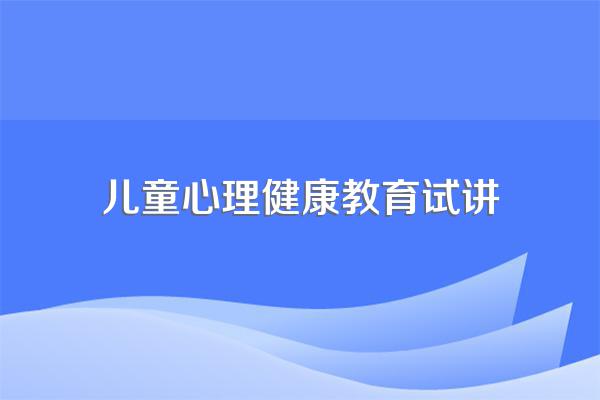 儿童心理健康教育试讲